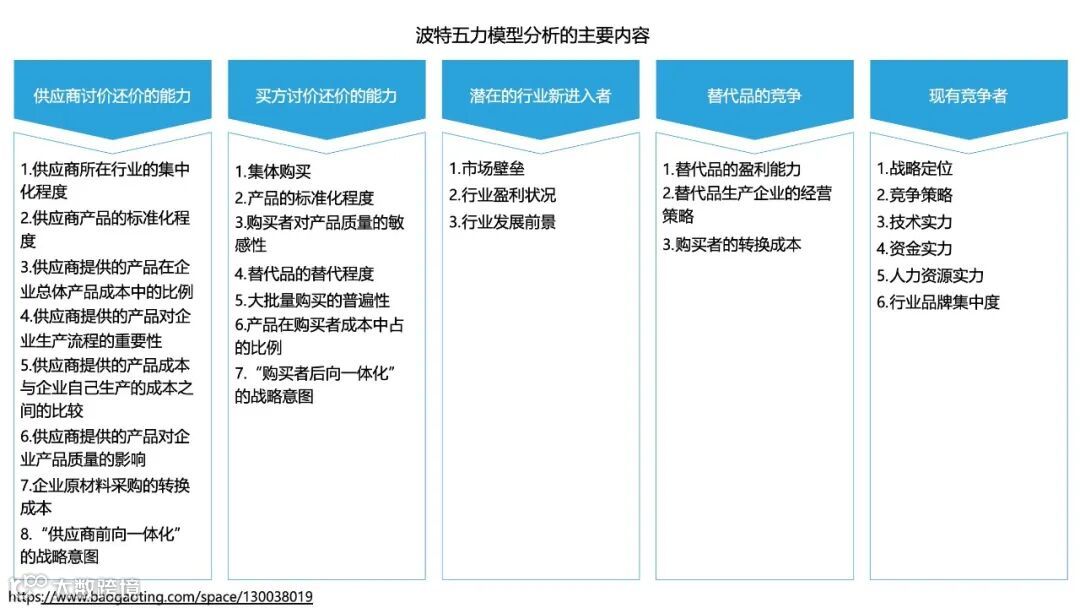 波特五力模型分析的主要内容

供应商讨价还价的能力

1.供应商所在行业的集中化程度
2.供应商产品的标准化程度
3.供应商提供的产品在企业总体产品成本中的比例
4.供应商提供的产品对企业生产流程的重要性
5.供应商提供的产品成本与企业自己生产的成本之间的比较
6.供应商提供的产品对企业产品质量的影响
7.企业原材料采购的转换成本
8.“供应商前向一体化”的战略意图

买方讨价还价的能力

1.集体购买
2.产品的标准化程度
3.购买者对产品质量的敏感性
4.替代品的替代程度
5.大批量购买的普遍性
6.产品在购买者成本中占的比例
7.“购买者后向一体化”的战略意图

潜在的行业新进入者

1.市场壁垒
2.行业盈利状况
3.行业发展前景

替代品的竞争

1.替代品的盈利能力
2.替代品生产企业的经营策略
3.购买者的转换成本

现有竞争者

1.战略定位
2.竞争策略
3.技术实力
4.资金实力
5.人力资源实力
6.行业品牌集中度

大数跨境
https://www.baogaoting.com/space/130038019